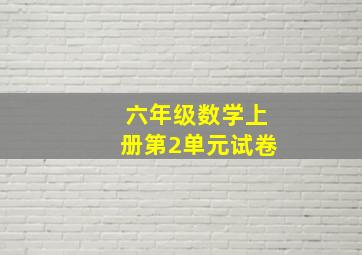 六年级数学上册第2单元试卷